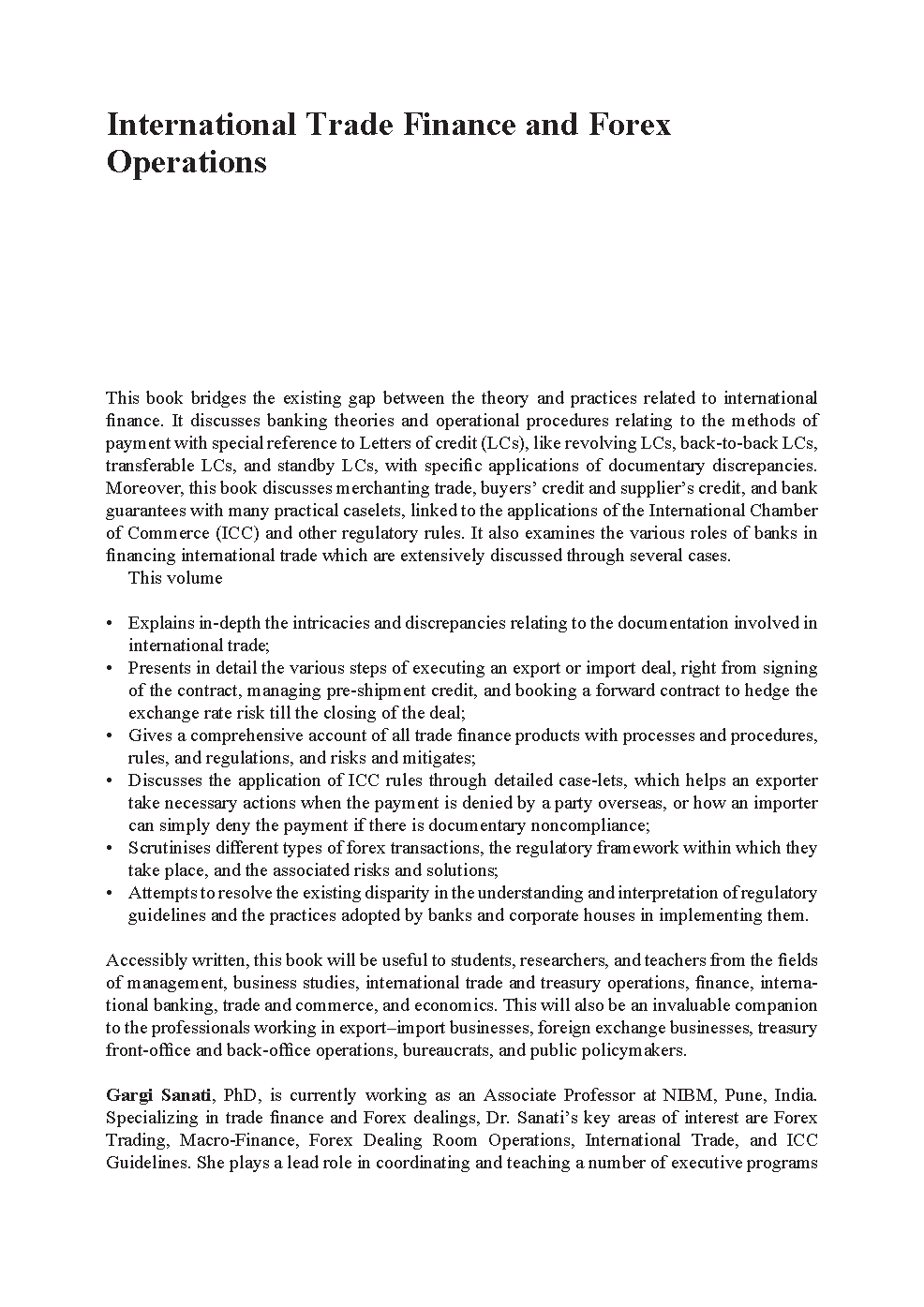 International Trade Finance and Forex Operations

This book bridges the existing gap between the theory and practices related to international finance. It discusses banking theories and operational procedures relating to the methods of payment with special reference to Letters of credit (LCs), like revolving LCs, back-to-back LCs, transferable LCs, and standby LCs, with specific applications of documentary discrepancies. Moreover, this book discusses merchanting trade, buyers' credit and supplier's credit, and bank guarantees with many practical caselets, linked to the applications of the International Chamber of Commerce (ICC) and other regulatory rules. It also examines the various roles of banks in financing international trade which are extensively discussed through several cases.
This volume

• Explains in-depth the intricacies and discrepancies relating to the documentation involved in international trade;
• Presents in detail the various steps of executing an export or import deal, right from signing of the contract, managing pre-shipment credit, and booking a forward contract to hedge the exchange rate risk till the closing of the deal;
• Gives a comprehensive account of all trade finance products with processes and procedures, rules, and regulations, and risks and mitigates;
• Discusses the application of ICC rules through detailed case-lets, which helps an exporter take necessary actions when the payment is denied by a party overseas, or how an importer can simply deny the payment if there is documentary noncompliance;
• Scrutinises different types of forex transactions, the regulatory framework within which they take place, and the associated risks and solutions;
• Attempts to resolve the existing disparity in the understanding and interpretation of regulatory guidelines and the practices adopted by banks and corporate houses in implementing them.

Accessibly written, this book will be useful to students, researchers, and teachers from the fields of management, business studies, international trade and treasury operations, finance, international banking, trade and commerce, and economics. This will also be an invaluable companion to the professionals working in export–import businesses, foreign exchange businesses, treasury front-office and back-office operations, bureaucrats, and public policymakers.

Gargi Sanati, PhD, is currently working as an Associate Professor at NIBM, Pune, India. Specializing in trade finance and Forex dealings, Dr. Sanati's key areas of interest are Forex Trading, Macro-Finance, Forex Dealing Room Operations, International Trade, and ICC Guidelines. She plays a lead role in coordinating and teaching a number of executive programs